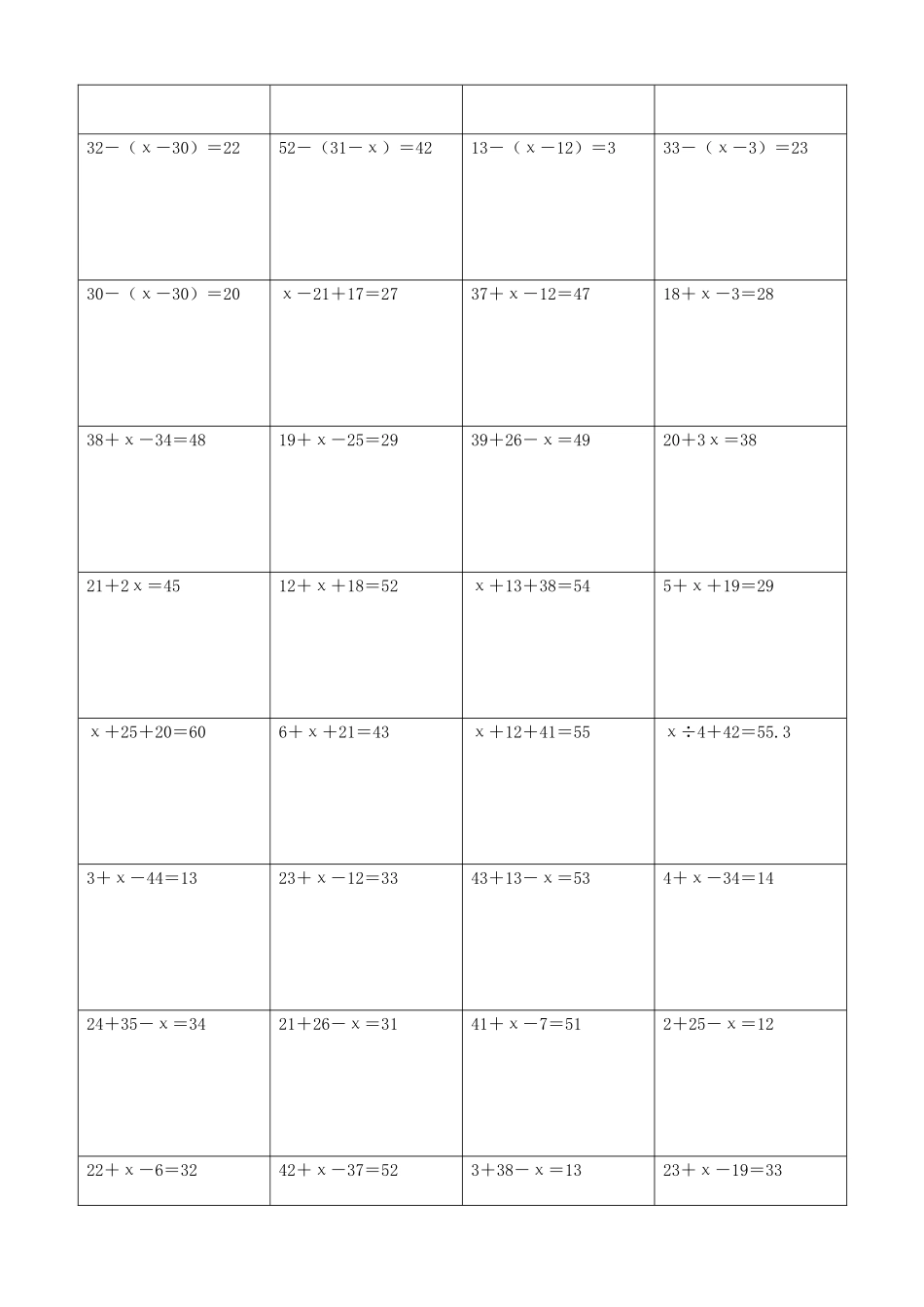 | | | | |
|---|---|---|---|
| $32-(x-30)=22$ | $52-(31-x)=42$ | $13-(x-12)=3$ | $33-(x-3)=23$ |
| $30-(x-30)=20$ | $x-21+17=27$ | $37+x-12=47$ | $18+x-3=28$ |
| $38+x-34=48$ | $19+x-25=29$ | $39+26-x=49$ | $20+3x=38$ |
| $21+2x=45$ | $12+x+18=52$ | $x+13+38=54$ | $5+x+19=29$ |
| $x+25+20=60$ | $6+x+21=43$ | $x+12+41=55$ | $x\div4+42=55.3$ |
| $3+x-44=13$ | $23+x-12=33$ | $43+13-x=53$ | $4+x-34=14$ |
| $24+35-x=34$ | $21+26-x=31$ | $41+x-7=51$ | $2+25-x=12$ |
| $22+x-6=32$ | $42+x-37=52$ | $3+38-x=13$ | $23+x-19=33$ |